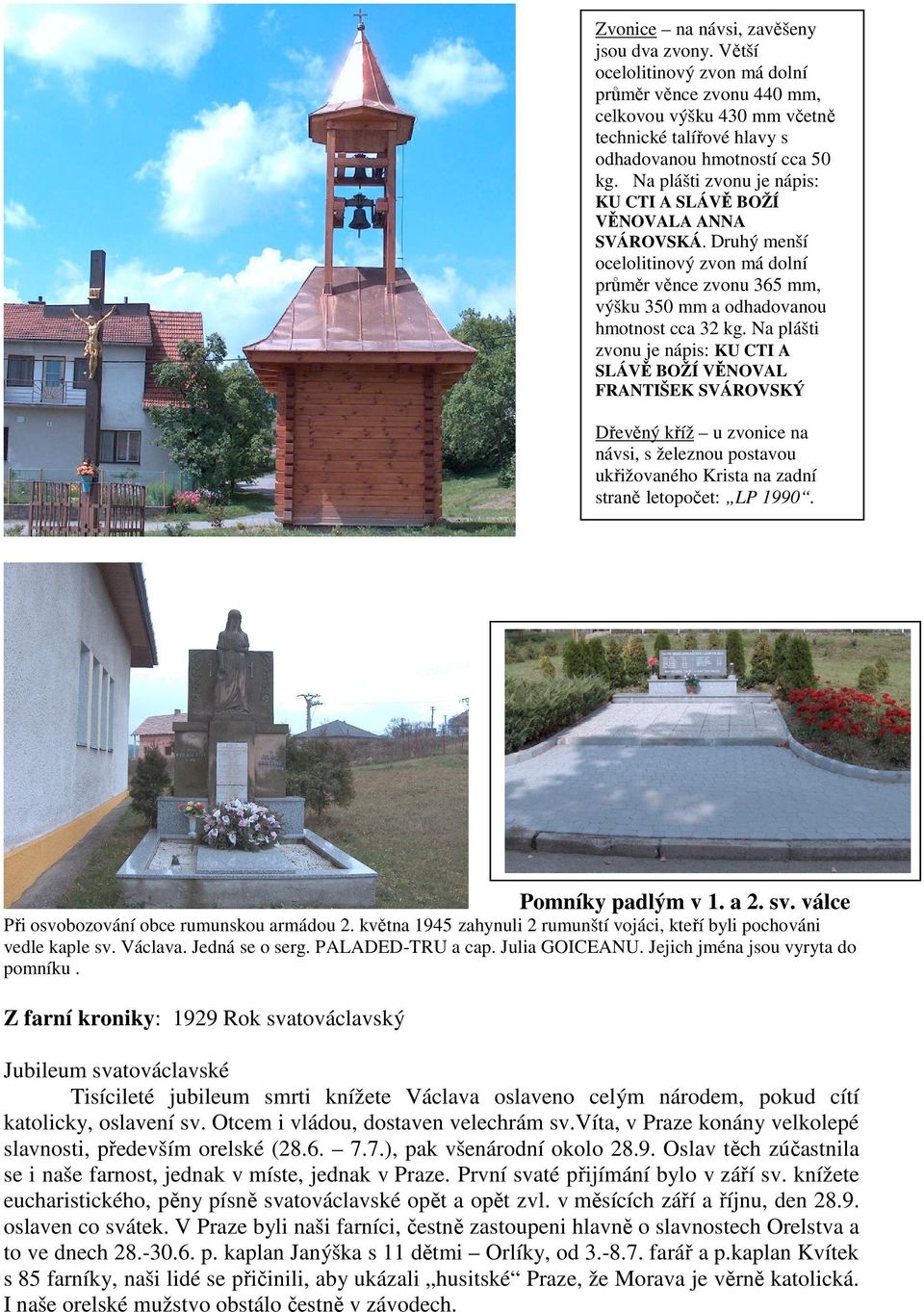 Zvonice – na návsi, zavěšeny jsou dva zvony. Větší ocelolitinový zvon má dolní průměr věnce zvonu 440 mm, celkovou výšku 430 mm včetně technické talířové hlavy s odhadovanou hmotností cca 50 kg. Na plášti zvonu je nápis: KU CTI A SLÁVĚ BOŽÍ VĚNOVALA ANNA SVÁROVSKÁ. Druhý menší ocelolitinový zvon má dolní průměr věnce zvonu 365 mm, výšku 350 mm a odhadovanou hmotnost cca 32 kg. Na plášti zvonu je nápis: KU CTI A SLÁVĚ BOŽÍ VĚNOVAL FRANTIŠEK SVÁROVSKÝ

Dřevěný kříž – u zvonice na návsi, s železnou postavou ukřižovaného Krista na zadní straně letopočet: „LP 1990“.

Pomníky padlým v 1. a 2. sv. válce

Při osvobozování obce rumunskou armádou 2. května 1945 zahynuli 2 rumunští vojáci, kteří byli pochováni vedle kaple sv. Václava. Jedná se o serg. PALADED-TRU a cap. Julia GOICEANU. Jejich jména jsou vyryta do pomníku .

Z farní kroniky: 1929 Rok svatováclavský

Jubileum svatováclavské

Tisícileté jubileum smrti knížete Václava oslaveno celým národem, pokud cítí katolicky, oslavení sv. Otcem i vládou, dostaven velechrám sv.Víta, v Praze konány velkolepé slavnosti, především orelské (28.6. – 7.7.), pak všenárodní okolo 28.9. Oslav těch zúčastnila se i naše farnost, jednak v míste, jednak v Praze. První svaté přijímání bylo v září sv. knížete eucharistického, pěny písně svatováclavské opět a opět zvl. v měsících září a říjnu, den 28.9. oslaven co svátek. V Praze byli naši farníci, čestně zastoupeni hlavně o slavnostech Orelstva a to ve dnech 28.-30.6. p. kaplan Janýška s 11 dětmi – Orlíky, od 3.-8.7. farář a p.kaplan Kvítek s 85 farníky, naši lidé se přičinili, aby ukázali „husitské“ Praze, že Morava je věrně katolická. I naše orelské mužstvo obstálo čestně v závodech.